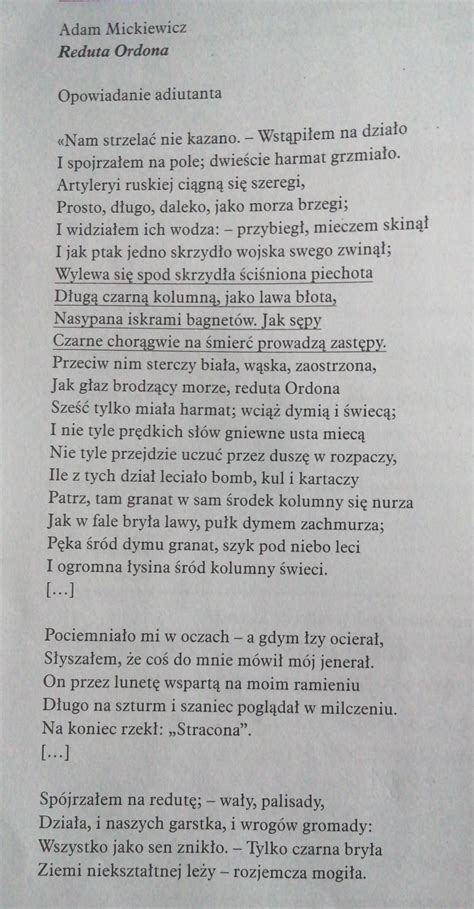 Adam Mickiewicz
Reduta Ordona

Opowiadanie adiutanta

«Nam strzelać nie kazano. – Wstąpiłem na działo
I spojrzałem na pole; dwieście harmat grzmiało.
Artyleryi ruskiej ciągną się szeregi,
Prosto, długo, daleko, jako morza brzegi;
I widziałem ich wodza: – przybiegł, mieczem skinął
I jak ptak jedno skrzydło wojska swego zwinął;
Wylewa się spod skrzydła ściśniona piechota
Długą czarną kolumną, jako lawa błota,
Nasypana iskrami bagnetów. Jak sępy
Czarne chorągwie na śmierć prowadzą zastępy.
Przeciw nim sterczy biała, wąska, zaostrzona,
Jak głaz brodzący morze, reduta Ordona
Sześć tylko miała harmat; wciąż dymią i świecą;
I nie tyle prędkich słów gniewne usta miecą
Nie tyle przejdzie uczuć przez duszę w rozpaczy,
Ile z tych dział leciało bomb, kul i kartaczy
Patrz, tam granat w sam środek kolumny się nurza
Jak w fale bryła lawy, pułk dymem zachmurza;
Pęka śród dymu granat, szyk pod niebo leci
I ogromna łysina śród kolumny świeci.
[…]

Pociemniało mi w oczach – a gdym łzy ocierał,
Słyszałem, że coś do mnie mówił mój jenerał.
On przez lunetę wspartą na moim ramieniu
Długo na szturm i szaniec poglądał w milczeniu.
Na koniec rzekł: „Stracona".
[…]

Spójrzałem na redutę; – wały, palisady,
Działa, i naszych garstka, i wrogów gromady:
Wszystko jako sen znikło. – Tylko czarna bryła
Ziemi niekształtnej leży – rozjemcza mogiła.